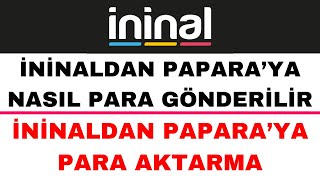 ininal

İNİNALDAN PAPARA'YA NASIL PARA GÖNDERİLİR

İNİNALDAN PAPARA'YA PARA AKTARMA